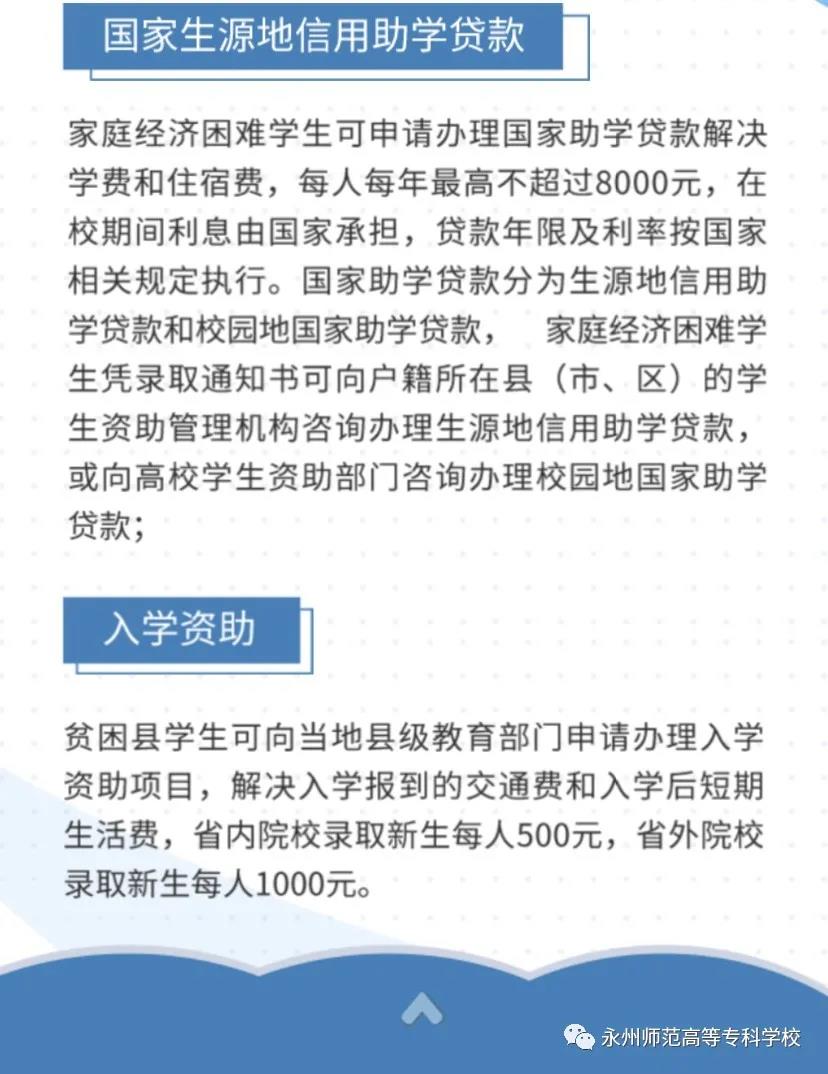 国家生源地信用助学贷款

家庭经济困难学生可申请办理国家助学贷款解决学费和住宿费，每人每年最高不超过8000元，在校期间利息由国家承担，贷款年限及利率按国家相关规定执行。国家助学贷款分为生源地信用助学贷款和校园地国家助学贷款， 家庭经济困难学生凭录取通知书可向户籍所在县（市、区）的学生资助管理机构咨询办理生源地信用助学贷款，或向高校学生资助部门咨询办理校园地国家助学贷款；

入学资助

贫困县学生可向当地县级教育部门申请办理入学资助项目，解决入学报到的交通费和入学后短期生活费，省内院校录取新生每人500元，省外院校录取新生每人1000元。

永州师范高等专科学校